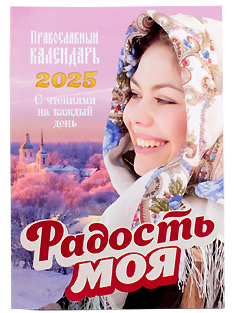 Православный календарь
2025
С чтениями на каждый день

Радость моя